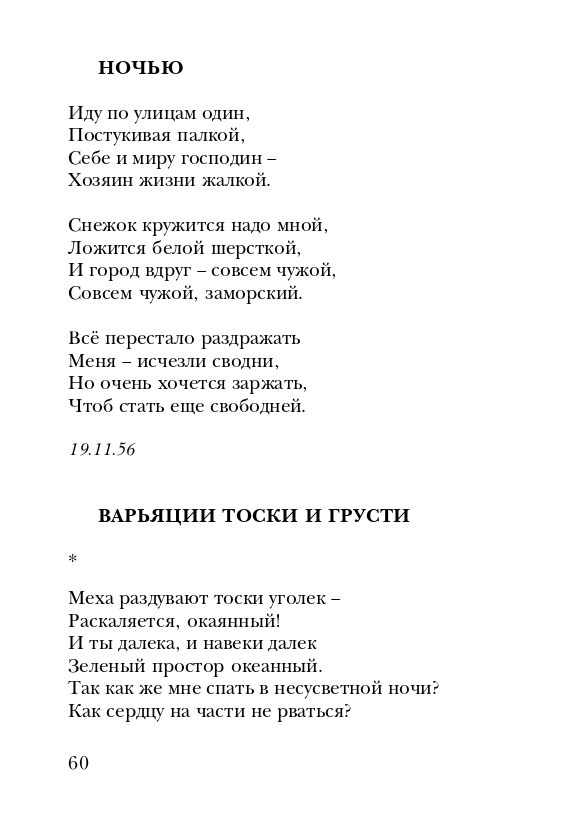 НОЧЬЮ

Иду по улицам один,
Постукивая палкой,
Себе и миру господин –
Хозяин жизни жалкой.

Снежок кружится надо мной,
Ложится белой шерсткой,
И город вдруг – совсем чужой,
Совсем чужой, заморский.

Всё перестало раздражать
Меня – исчезли сводни,
Но очень хочется заржать,
Чтоб стать еще свободней.

19.11.56

ВАРЬЯЦИИ ТОСКИ И ГРУСТИ

*

Меха раздувают тоски уголек –
Раскаляется, окаянный!
И ты далека, и навеки далек
Зеленый простор океанный.
Так как же мне спать в несусветной ночи?
Как сердцу на части не рваться?

60